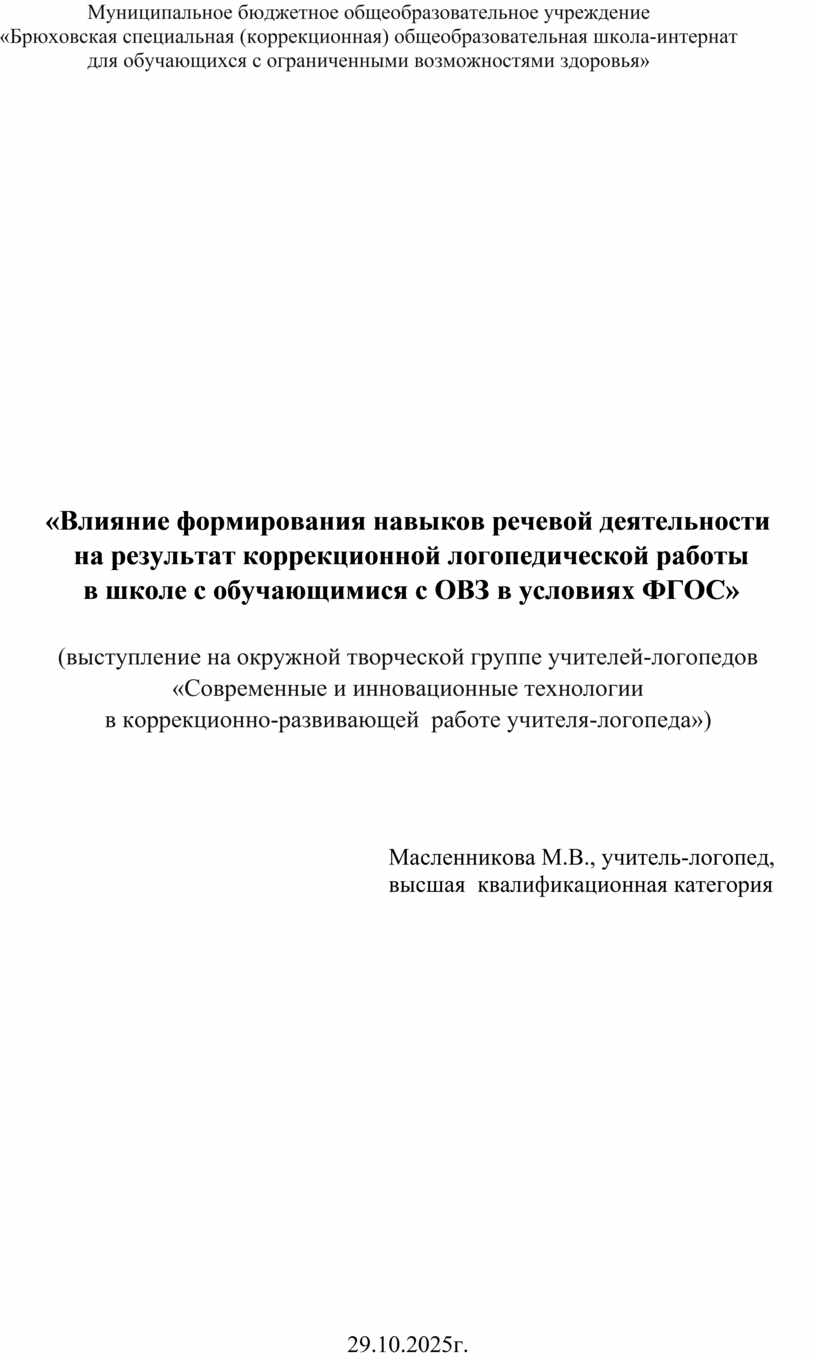 Муниципальное бюджетное общеобразовательное учреждение
«Брюховская специальная (коррекционная) общеобразовательная школа-интернат
для обучающихся с ограниченными возможностями здоровья»

«Влияние формирования навыков речевой деятельности
на результат коррекционной логопедической работы
в школе с обучающимися с ОВЗ в условиях ФГОС»

(выступление на окружной творческой группе учителей-логопедов
«Современные и инновационные технологии
в коррекционно-развивающей работе учителя-логопеда»)

Масленникова М.В., учитель-логопед,
высшая квалификационная категория

29.10.2025г.